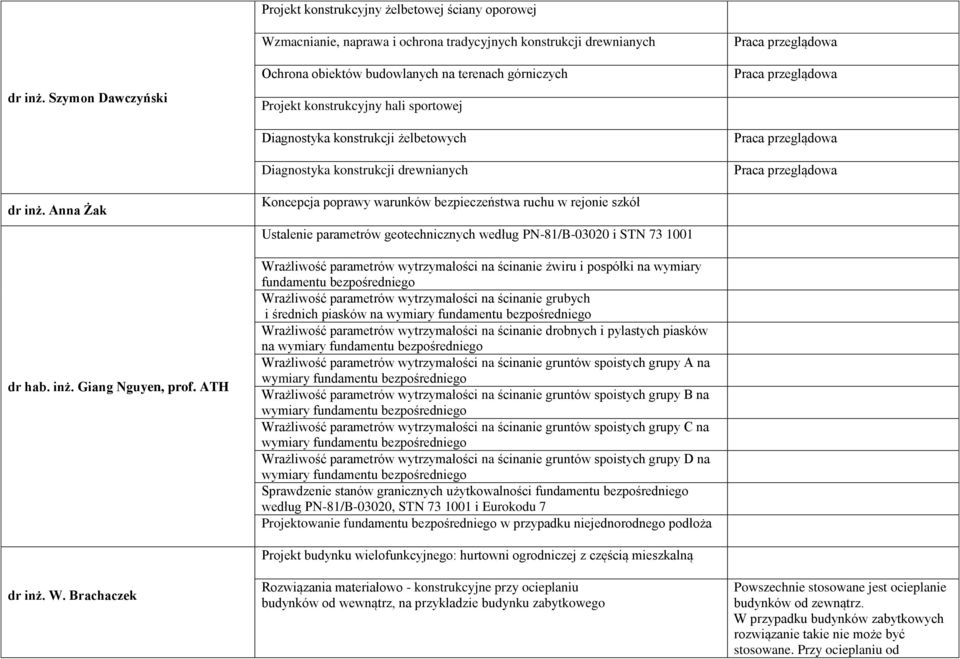 | | | |
|---|---|---|
| dr inż. Szymon Dawczyński | Projekt konstrukcyjny żelbetowej ściany oporowej | |
| | Wzmacnianie, naprawa i ochrona tradycyjnych konstrukcji drewnianych | Praca przeglądowa |
| | Ochrona obiektów budowlanych na terenach górniczych | Praca przeglądowa |
| | Projekt konstrukcyjny hali sportowej | |
| | Diagnostyka konstrukcji żelbetowych | Praca przeglądowa |
| | Diagnostyka konstrukcji drewnianych | Praca przeglądowa |
| dr inż. Anna Żak | Koncepcja poprawy warunków bezpieczeństwa ruchu w rejonie szkół | |
| dr hab. inż. Giang Nguyen, prof. ATH | Ustalenie parametrów geotechnicznych według PN-81/B-03020 i STN 73 1001 | |
| | Wrażliwość parametrów wytrzymałości na ścinanie żwiru i pospółki na wymiary fundamentu bezpośredniego | |
| | Wrażliwość parametrów wytrzymałości na ścinanie grubych i średnich piasków na wymiary fundamentu bezpośredniego | |
| | Wrażliwość parametrów wytrzymałości na ścinanie drobnych i pylastych piasków na wymiary fundamentu bezpośredniego | |
| | Wrażliwość parametrów wytrzymałości na ścinanie gruntów spoistych grupy A na wymiary fundamentu bezpośredniego | |
| | Wrażliwość parametrów wytrzymałości na ścinanie gruntów spoistych grupy B na wymiary fundamentu bezpośredniego | |
| | Wrażliwość parametrów wytrzymałości na ścinanie gruntów spoistych grupy C na wymiary fundamentu bezpośredniego | |
| | Wrażliwość parametrów wytrzymałości na ścinanie gruntów spoistych grupy D na wymiary fundamentu bezpośredniego | |
| | Sprawdzenie stanów granicznych użytkowalności fundamentu bezpośredniego według PN-81/B-03020, STN 73 1001 i Eurokodu 7 | |
| | Projektowanie fundamentu bezpośredniego w przypadku niejednorodnego podłoża | |
| dr inż. W. Brachaczek | Projekt budynku wielofunkcyjnego: hurtowni ogrodniczej z częścią mieszkalną | |
| | Rozwiązania materiałowo - konstrukcyjne przy ocieplaniu budynków od wewnątrz, na przykładzie budynku zabytkowego | Powszechnie stosowane jest ocieplanie budynków od zewnątrz. W przypadku budynków zabytkowych rozwiązanie takie nie może być stosowane. Przy ocieplaniu od |